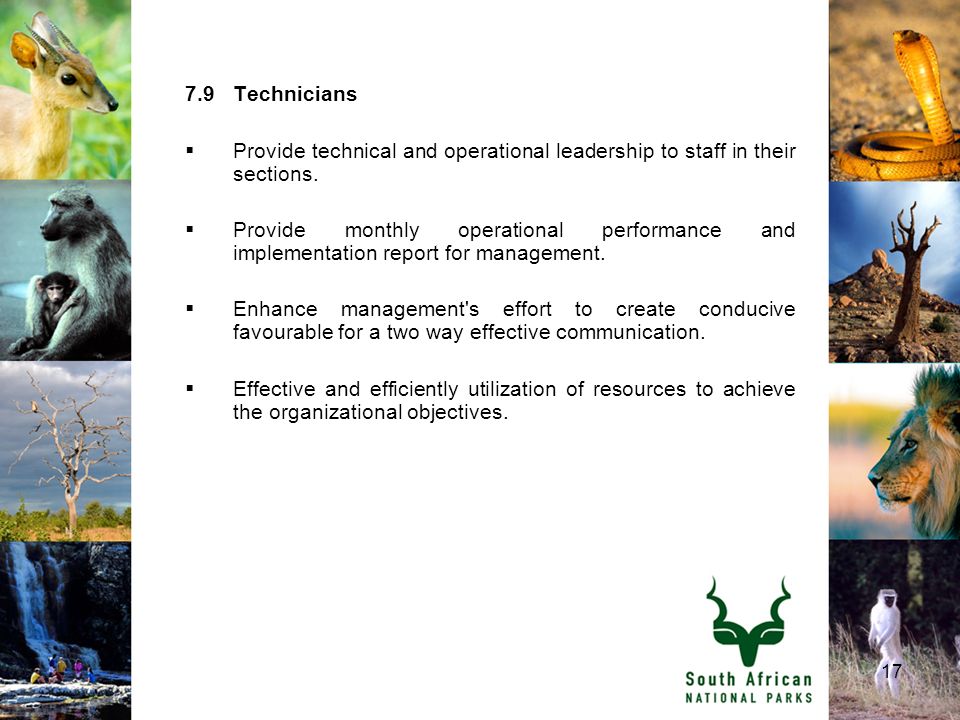 7.9 Technicians

▪ Provide technical and operational leadership to staff in their sections.

▪ Provide monthly operational performance and implementation report for management.

▪ Enhance management's effort to create conducive favourable for a two way effective communication.

▪ Effective and efficiently utilization of resources to achieve the organizational objectives.

South African
NATIONAL PARKS

17